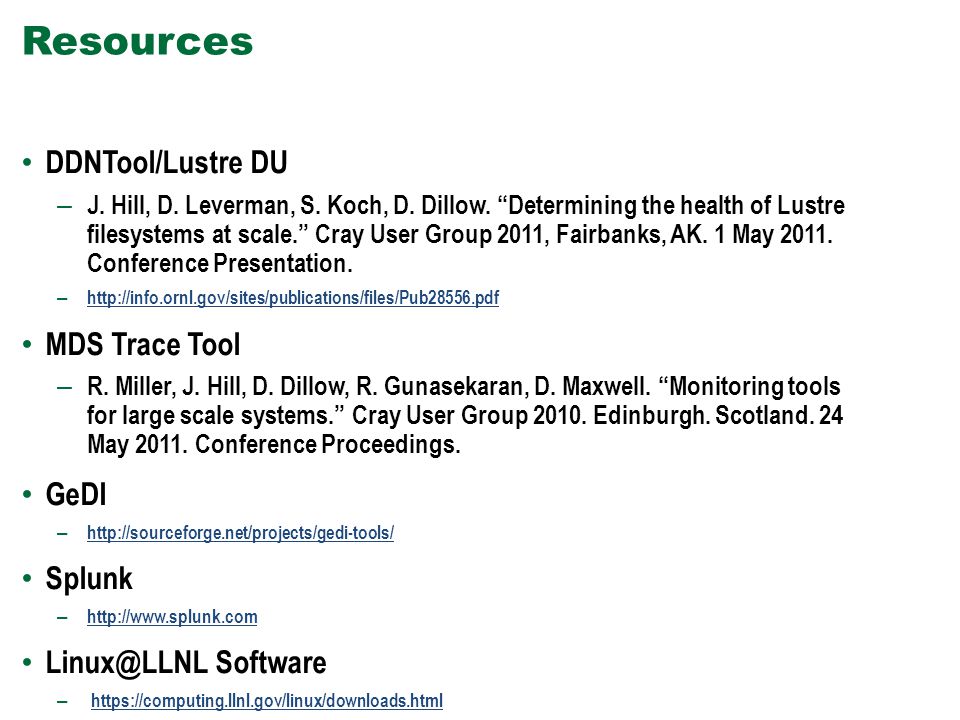 Resources

• DDNTool/Lustre DU
– J. Hill, D. Leverman, S. Koch, D. Dillow. “Determining the health of Lustre filesystems at scale.” Cray User Group 2011, Fairbanks, AK. 1 May 2011. Conference Presentation.
– http://info.ornl.gov/sites/publications/files/Pub28556.pdf

• MDS Trace Tool
– R. Miller, J. Hill, D. Dillow, R. Gunasekaran, D. Maxwell. “Monitoring tools for large scale systems.” Cray User Group 2010. Edinburgh. Scotland. 24 May 2011. Conference Proceedings.

• GeDI
– http://sourceforge.net/projects/gedi-tools/

• Splunk
– http://www.splunk.com

• Linux@LLNL Software
– https://computing.llnl.gov/linux/downloads.html